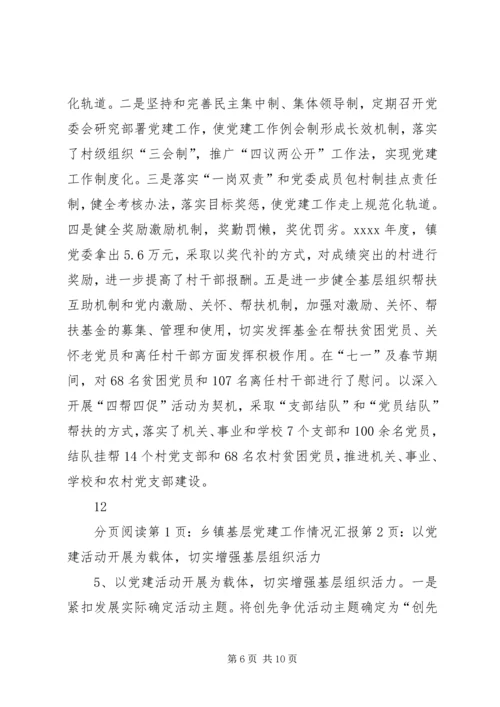 化轨道。二是坚持和完善民主集中制、集体领导制，定期召开党委会研究部署党建工作，使党建工作例会制形成长效机制，落实了村级组织“三会制”，推广“四议两公开”工作法，实现党建工作制度化。三是落实“一岗双责”和党委成员包村制挂点责任制，健全考核办法，落实目标奖惩，使党建工作走上规范化轨道。四是健全奖励激励机制，奖勤罚懒，奖优罚劣。xxxx 年度，镇党委拿出 5.6 万元，采取以奖代补的方式，对成绩突出的村进行奖励，进一步提高了村干部报酬。五是进一步健全基层组织帮扶互助机制和党内激励、关怀、帮扶机制，加强对激励、关怀、帮扶基金的募集、管理和使用，切实发挥基金在帮扶贫困党员、关怀老党员和离任村干部方面发挥积极作用。在“七一”及春节期间，对 68 名贫困党员和 107 名离任村干部进行了慰问。以深入开展“四帮四促”活动为契机，采取“支部结队”和“党员结队”帮扶的方式，落实了机关、事业和学校 7 个支部和 100 余名党员，结队挂帮 14 个村党支部和 68 名农村贫困党员，推进机关、事业、学校和农村党支部建设。

12

分页阅读第 1 页：乡镇基层党建工作情况汇报第 2 页：以党建活动开展为载体，切实增强基层组织活力

5、以党建活动开展为载体，切实增强基层组织活力。一是紧扣发展实际确定活动主题。将创先争优活动主题确定为“创先

第 6 页 共 10 页